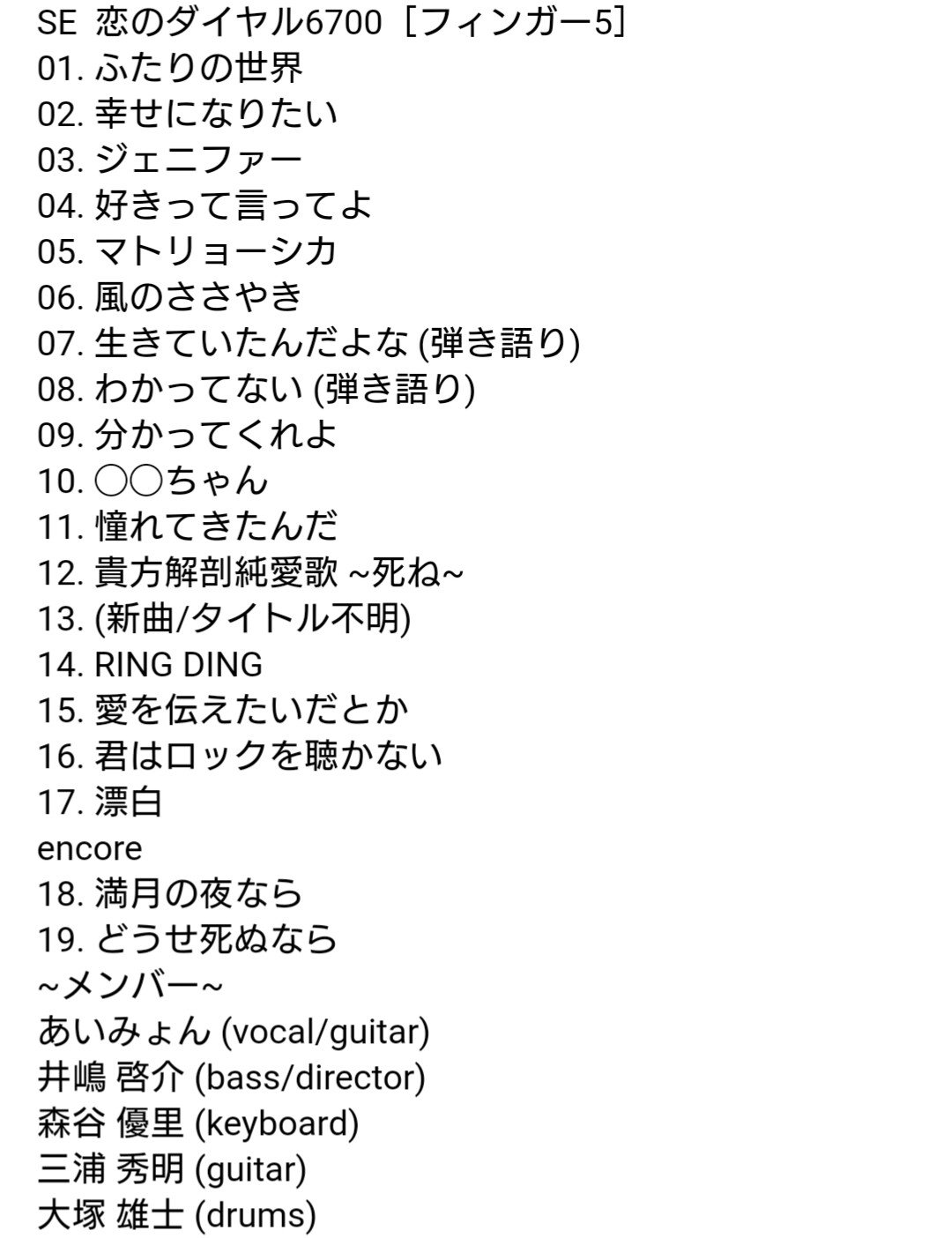 SE 恋のダイヤル6700［フィンガー5］
01. ふたりの世界
02. 幸せになりたい
03. ジェニファー
04. 好きって言ってよ
05. マトリョーシカ
06. 風のささやき
07. 生きていたんだよな (弾き語り)
08. わかってない (弾き語り)
09. 分かってくれよ
10. ○○ちゃん
11. 憧れてきたんだ
12. 貴方解剖純愛歌 ~死ね~
13. (新曲/タイトル不明)
14. RING DING
15. 愛を伝えたいだとか
16. 君はロックを聴かない
17. 漂白
encore
18. 満月の夜なら
19. どうせ死ぬなら
~メンバー~
あいみょん (vocal/guitar)
井嶋 啓介 (bass/director)
森谷 優里 (keyboard)
三浦 秀明 (guitar)
大塚 雄士 (drums)